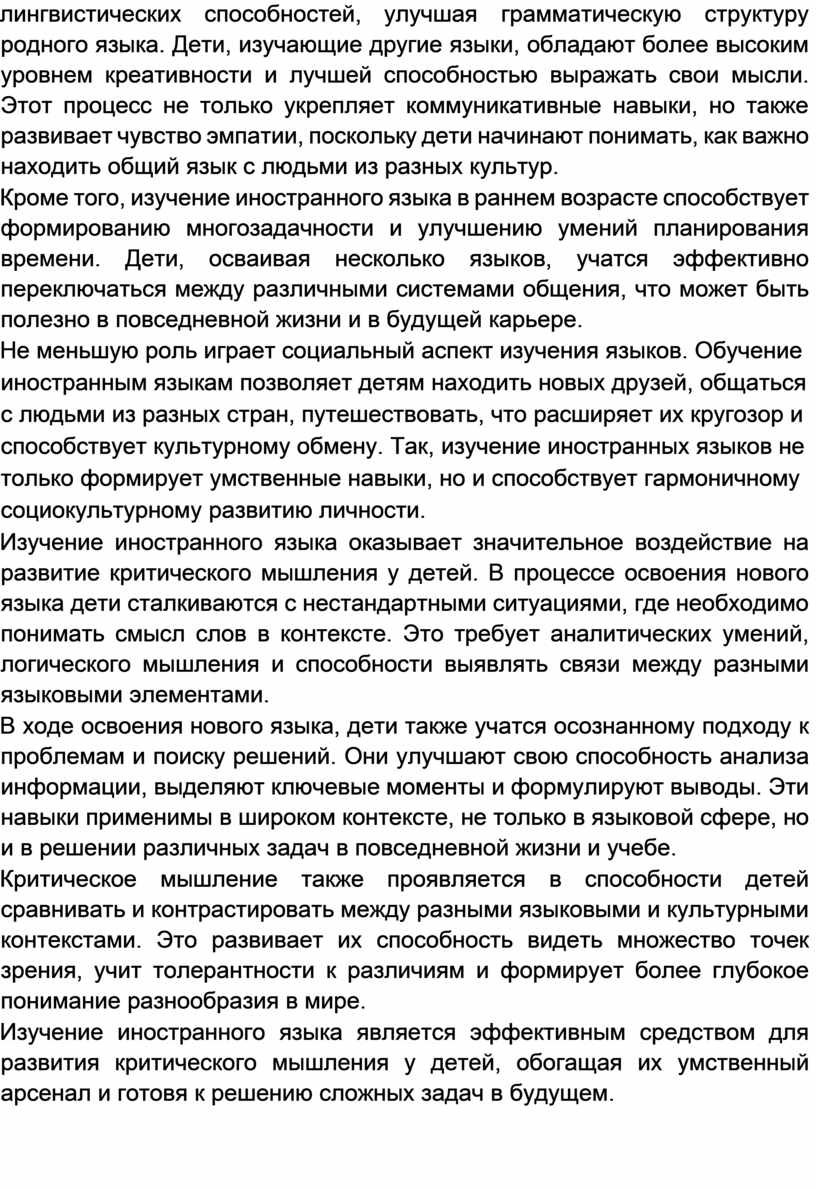 лингвистических способностей, улучшая грамматическую структуру родного языка. Дети, изучающие другие языки, обладают более высоким уровнем креативности и лучшей способностью выражать свои мысли. Этот процесс не только укрепляет коммуникативные навыки, но также развивает чувство эмпатии, поскольку дети начинают понимать, как важно находить общий язык с людьми из разных культур.
Кроме того, изучение иностранного языка в раннем возрасте способствует формированию многозадачности и улучшению умений планирования времени. Дети, осваивая несколько языков, учатся эффективно переключаться между различными системами общения, что может быть полезно в повседневной жизни и в будущей карьере.
Не меньшую роль играет социальный аспект изучения языков. Обучение иностранным языкам позволяет детям находить новых друзей, общаться с людьми из разных стран, путешествовать, что расширяет их кругозор и способствует культурному обмену. Так, изучение иностранных языков не только формирует умственные навыки, но и способствует гармоничному социокультурному развитию личности.
Изучение иностранного языка оказывает значительное воздействие на развитие критического мышления у детей. В процессе освоения нового языка дети сталкиваются с нестандартными ситуациями, где необходимо понимать смысл слов в контексте. Это требует аналитических умений, логического мышления и способности выявлять связи между разными языковыми элементами.
В ходе освоения нового языка, дети также учатся осознанному подходу к проблемам и поиску решений. Они улучшают свою способность анализа информации, выделяют ключевые моменты и формулируют выводы. Эти навыки применимы в широком контексте, не только в языковой сфере, но и в решении различных задач в повседневной жизни и учебе.
Критическое мышление также проявляется в способности детей сравнивать и контрастировать между разными языковыми и культурными контекстами. Это развивает их способность видеть множество точек зрения, учит толерантности к различиям и формирует более глубокое понимание разнообразия в мире.
Изучение иностранного языка является эффективным средством для развития критического мышления у детей, обогащая их умственный арсенал и готовя к решению сложных задач в будущем.